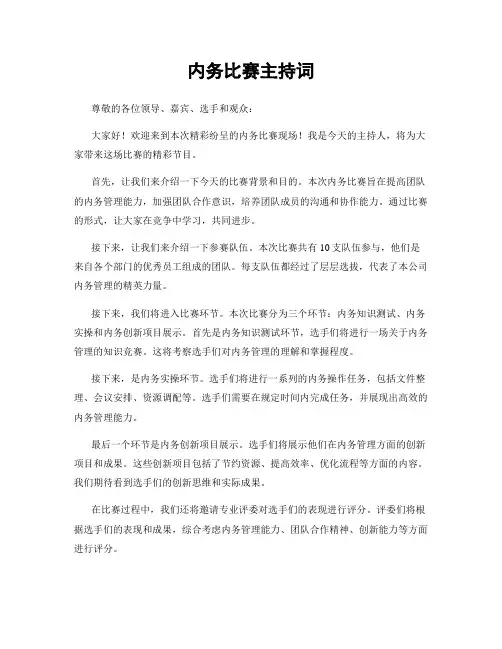 内务比赛主持词

尊敬的各位领导、嘉宾、选手和观众：

大家好！欢迎来到本次精彩纷呈的内务比赛现场！我是今天的主持人，将为大家带来这场比赛的精彩节目。

首先，让我们来介绍一下今天的比赛背景和目的。本次内务比赛旨在提高团队的内务管理能力，加强团队合作意识，培养团队成员的沟通和协作能力。通过比赛的形式，让大家在竞争中学习，共同进步。

接下来，让我们来介绍一下参赛队伍。本次比赛共有10支队伍参与，他们是来自各个部门的优秀员工组成的团队。每支队伍都经过了层层选拔，代表了本公司内务管理的精英力量。

接下来，我们将进入比赛环节。本次比赛分为三个环节：内务知识测试、内务实操和内务创新项目展示。首先是内务知识测试环节，选手们将进行一场关于内务管理的知识竞赛。这将考察选手们对内务管理的理解和掌握程度。

接下来，是内务实操环节。选手们将进行一系列的内务操作任务，包括文件整理、会议安排、资源调配等。选手们需要在规定时间内完成任务，并展现出高效的内务管理能力。

最后一个环节是内务创新项目展示。选手们将展示他们在内务管理方面的创新项目和成果。这些创新项目包括了节约资源、提高效率、优化流程等方面的内容。我们期待看到选手们的创新思维和实际成果。

在比赛过程中，我们还将邀请专业评委对选手们的表现进行评分。评委们将根据选手们的表现和成果，综合考虑内务管理能力、团队合作精神、创新能力等方面进行评分。